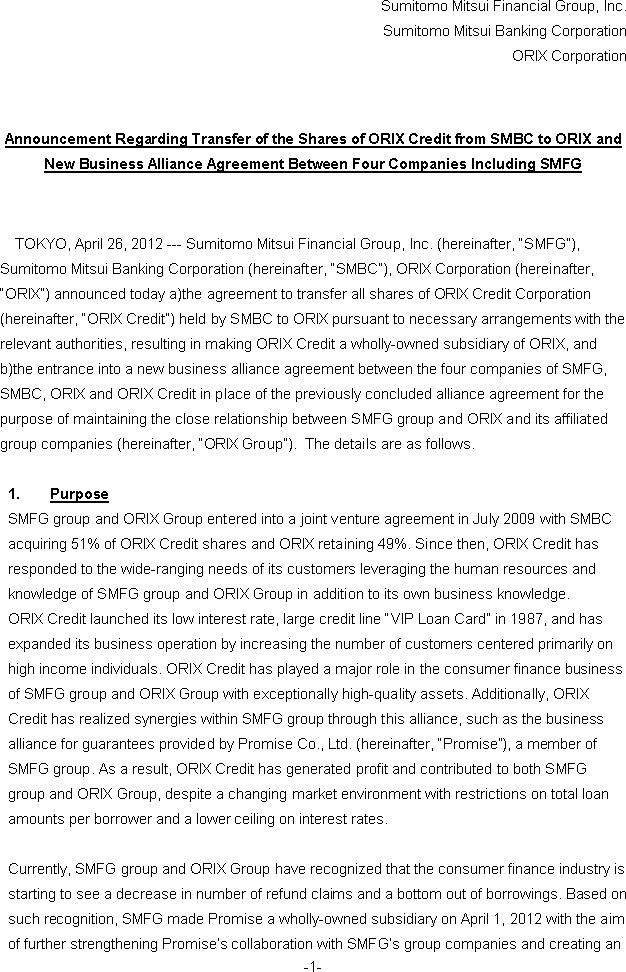 Sumitomo Mitsui Financial Group, Inc.
Sumitomo Mitsui Banking Corporation
ORIX Corporation

Announcement Regarding Transfer of the Shares of ORIX Credit from SMBC to ORIX and New Business Alliance Agreement Between Four Companies Including SMFG

TOKYO, April 26, 2012 --- Sumitomo Mitsui Financial Group, Inc. (hereinafter, "SMFG"), Sumitomo Mitsui Banking Corporation (hereinafter, "SMBC"), ORIX Corporation (hereinafter, "ORIX") announced today a)the agreement to transfer all shares of ORIX Credit Corporation (hereinafter, "ORIX Credit") held by SMBC to ORIX pursuant to necessary arrangements with the relevant authorities, resulting in making ORIX Credit a wholly-owned subsidiary of ORIX, and b)the entrance into a new business alliance agreement between the four companies of SMFG, SMBC, ORIX and ORIX Credit in place of the previously concluded alliance agreement for the purpose of maintaining the close relationship between SMFG group and ORIX and its affiliated group companies (hereinafter, "ORIX Group"). The details are as follows.

1. Purpose
SMFG group and ORIX Group entered into a joint venture agreement in July 2009 with SMBC acquiring 51% of ORIX Credit shares and ORIX retaining 49%. Since then, ORIX Credit has responded to the wide-ranging needs of its customers leveraging the human resources and knowledge of SMFG group and ORIX Group in addition to its own business knowledge.
ORIX Credit launched its low interest rate, large credit line "VIP Loan Card" in 1987, and has expanded its business operation by increasing the number of customers centered primarily on high income individuals. ORIX Credit has played a major role in the consumer finance business of SMFG group and ORIX Group with exceptionally high-quality assets. Additionally, ORIX Credit has realized synergies within SMFG group through this alliance, such as the business alliance for guarantees provided by Promise Co., Ltd. (hereinafter, "Promise"), a member of SMFG group. As a result, ORIX Credit has generated profit and contributed to both SMFG group and ORIX Group, despite a changing market environment with restrictions on total loan amounts per borrower and a lower ceiling on interest rates.

Currently, SMFG group and ORIX Group have recognized that the consumer finance industry is starting to see a decrease in number of refund claims and a bottom out of borrowings. Based on such recognition, SMFG made Promise a wholly-owned subsidiary on April 1, 2012 with the aim of further strengthening Promise's collaboration with SMFG's group companies and creating an

-1-